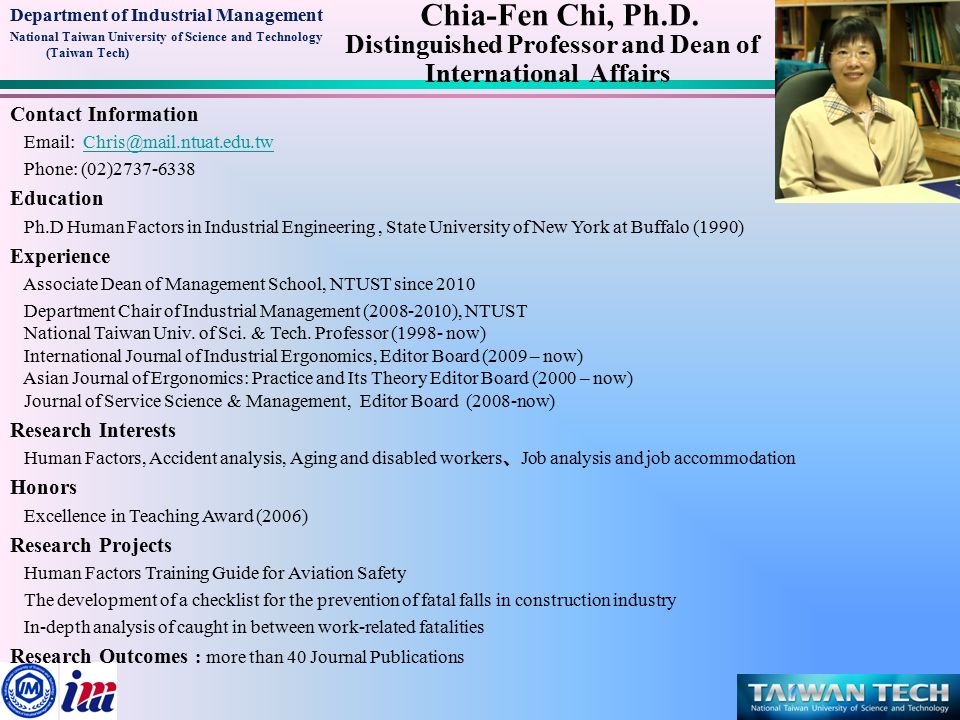 Department of Industrial Management
National Taiwan University of Science and Technology
(Taiwan Tech)

Chia-Fen Chi, Ph.D.
Distinguished Professor and Dean of International Affairs

Contact Information
Email: Chris@mail.ntuat.edu.tw
Phone: (02)2737-6338

Education
Ph.D Human Factors in Industrial Engineering , State University of New York at Buffalo (1990)

Experience
Associate Dean of Management School, NTUST since 2010
Department Chair of Industrial Management (2008-2010), NTUST
National Taiwan Univ. of Sci. & Tech. Professor (1998- now)
International Journal of Industrial Ergonomics, Editor Board (2009 – now)
Asian Journal of Ergonomics: Practice and Its Theory Editor Board (2000 – now)
Journal of Service Science & Management, Editor Board (2008-now)

Research Interests
Human Factors, Accident analysis, Aging and disabled workers、Job analysis and job accommodation

Honors
Excellence in Teaching Award (2006)

Research Projects
Human Factors Training Guide for Aviation Safety
The development of a checklist for the prevention of fatal falls in construction industry
In-depth analysis of caught in between work-related fatalities

Research Outcomes : more than 40 Journal Publications

IM im

TAIWAN TECH
National Taiwan University of Science and Technology